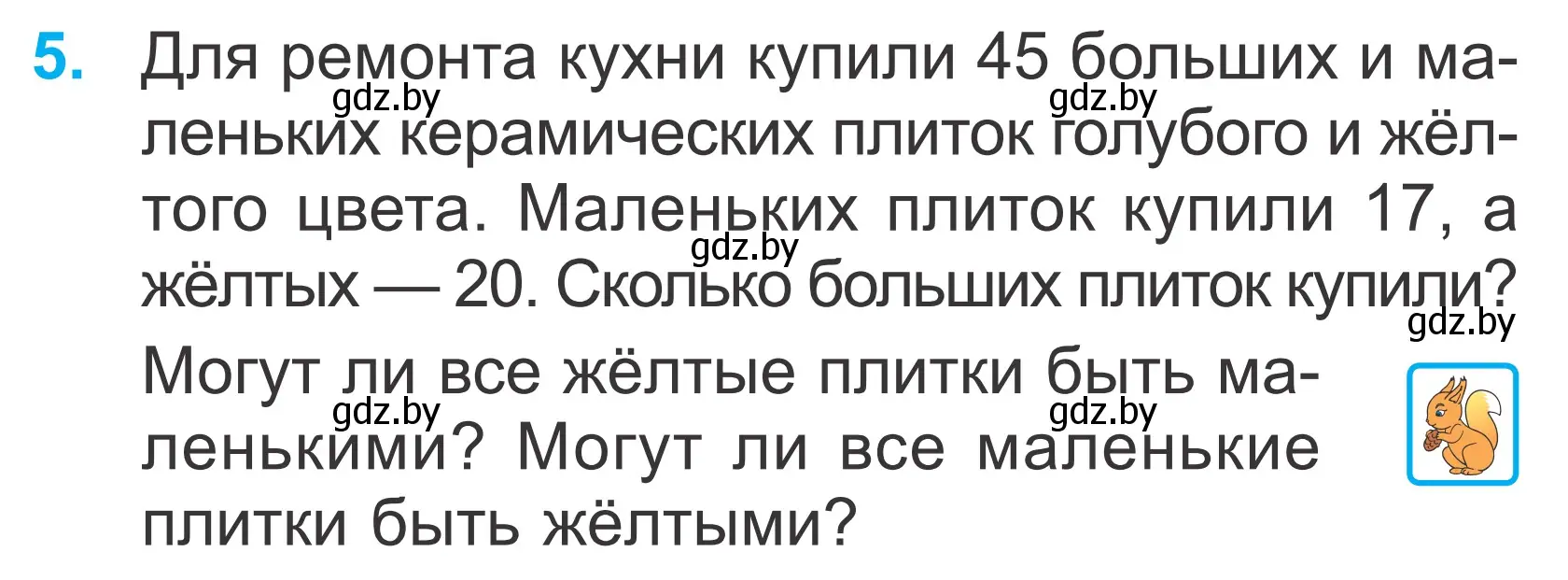 5. Для ремонта кухни купили 45 больших и маленьких керамических плиток голубого и жёлтого цвета. Маленьких плиток купили 17, а жёлтых — 20. Сколько больших плиток купили?

Могут ли все жёлтые плитки быть маленькими? Могут ли все маленькие плитки быть жёлтыми?

gdz.by gdz.by gdz.by gdz.by gdz.by gdz.by